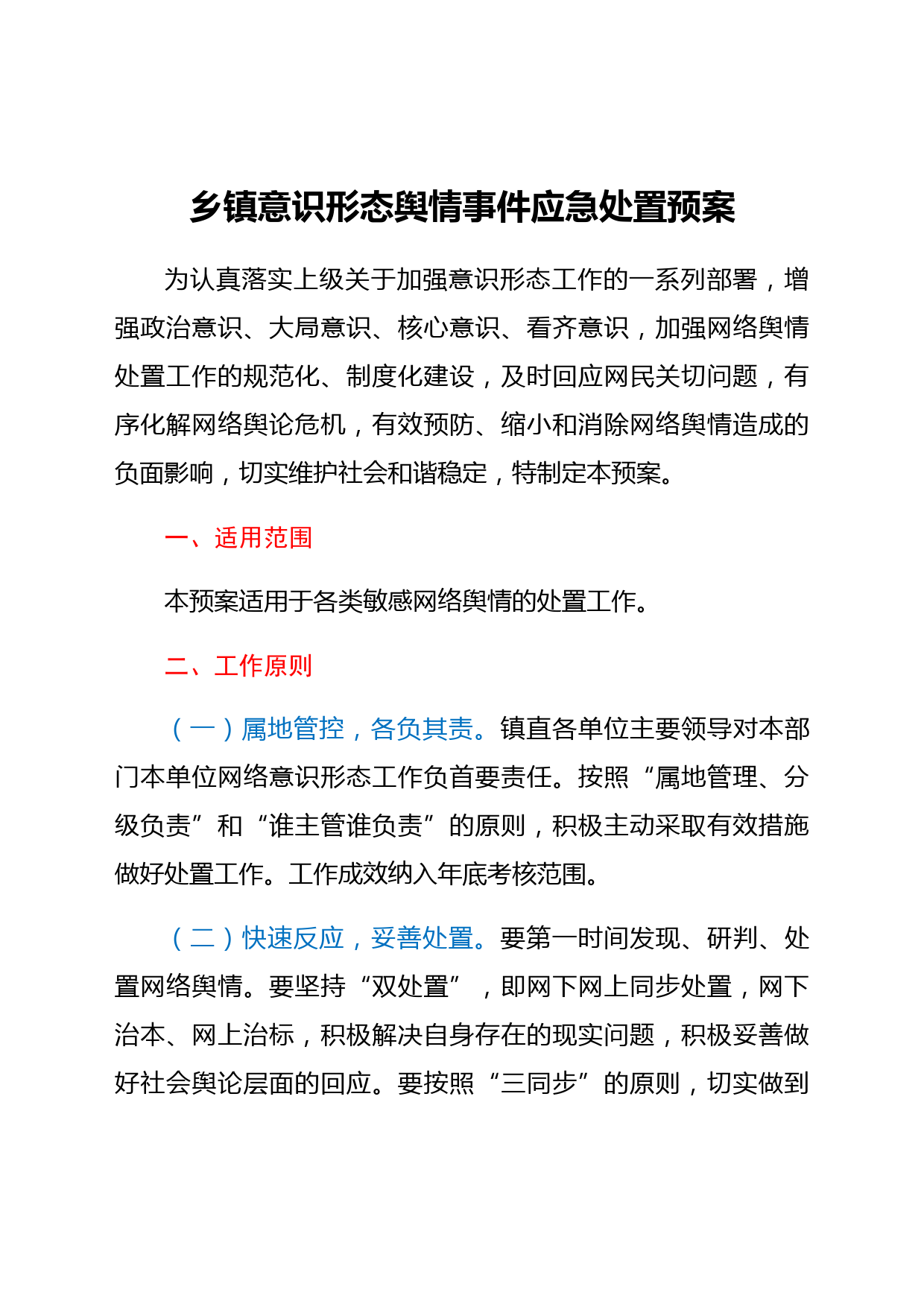 乡镇意识形态舆情事件应急处置预案

为认真落实上级关于加强意识形态工作的一系列部署，增强政治意识、大局意识、核心意识、看齐意识，加强网络舆情处置工作的规范化、制度化建设，及时回应网民关切问题，有序化解网络舆论危机，有效预防、缩小和消除网络舆情造成的负面影响，切实维护社会和谐稳定，特制定本预案。

一、适用范围

本预案适用于各类敏感网络舆情的处置工作。

二、工作原则

（一）属地管控，各负其责。镇直各单位主要领导对本部门本单位网络意识形态工作负首要责任。按照“属地管理、分级负责”和“谁主管谁负责”的原则，积极主动采取有效措施做好处置工作。工作成效纳入年底考核范围。

（二）快速反应，妥善处置。要第一时间发现、研判、处置网络舆情。要坚持“双处置”，即网下网上同步处置，网下治本、网上治标，积极解决自身存在的现实问题，积极妥善做好社会舆论层面的回应。要按照“三同步”的原则，切实做到